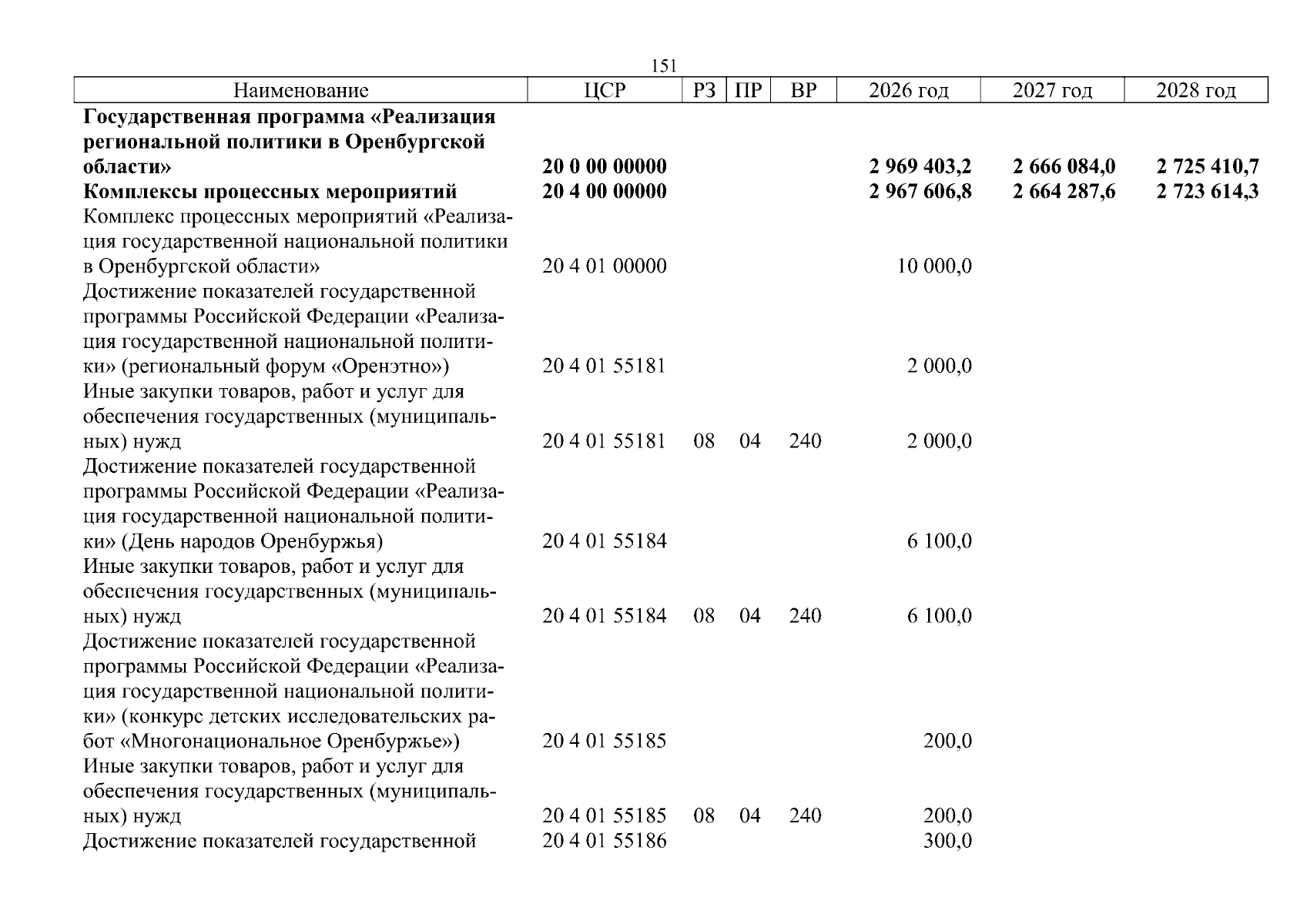 151

| Наименование | ЦСР | РЗ | ПР | ВР | 2026 год | 2027 год | 2028 год |
|---|---|---|---|---|---|---|---|
| Государственная программа «Реализация региональной политики в Оренбургской области» | 20 0 00 00000 | | | | 2 969 403,2 | 2 666 084,0 | 2 725 410,7 |
| Комплексы процессных мероприятий | 20 4 00 00000 | | | | 2 967 606,8 | 2 664 287,6 | 2 723 614,3 |
| Комплекс процессных мероприятий «Реализация государственной национальной политики в Оренбургской области» | 20 4 01 00000 | | | | 10 000,0 | | |
| Достижение показателей государственной программы Российской Федерации «Реализация государственной национальной политики» (региональный форум «Оренэтно») | 20 4 01 55181 | | | | 2 000,0 | | |
| Иные закупки товаров, работ и услуг для обеспечения государственных (муниципальных) нужд | 20 4 01 55181 | 08 | 04 | 240 | 2 000,0 | | |
| Достижение показателей государственной программы Российской Федерации «Реализация государственной национальной политики» (День народов Оренбуржья) | 20 4 01 55184 | | | | 6 100,0 | | |
| Иные закупки товаров, работ и услуг для обеспечения государственных (муниципальных) нужд | 20 4 01 55184 | 08 | 04 | 240 | 6 100,0 | | |
| Достижение показателей государственной программы Российской Федерации «Реализация государственной национальной политики» (конкурс детских исследовательских работ «Многонациональное Оренбуржье») | 20 4 01 55185 | | | | 200,0 | | |
| Иные закупки товаров, работ и услуг для обеспечения государственных (муниципальных) нужд | 20 4 01 55185 | 08 | 04 | 240 | 200,0 | | |
| Достижение показателей государственной | 20 4 01 55186 | | | | 300,0 | | |